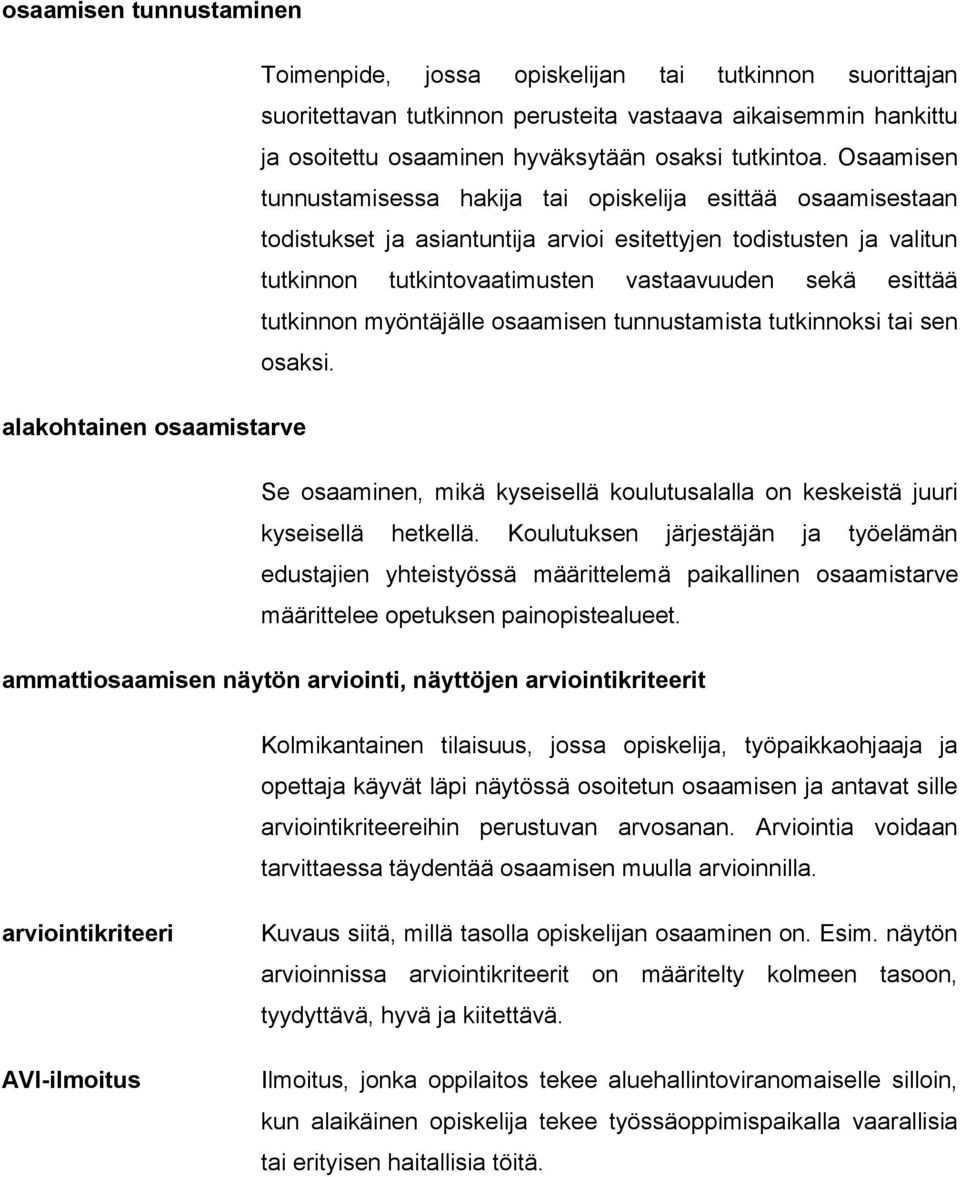 osaamisen tunnustaminen

Toimenpide, jossa opiskelijan tai tutkinnon suorittajan suoritettavan tutkinnon perusteita vastaava aikaisemmin hankittu ja osoitettu osaaminen hyväksytään osaksi tutkintoa. Osaamisen tunnustamisessa hakija tai opiskelija esittää osaamisestaan todistukset ja asiantuntija arvioi esitettyjen todistusten ja valitun tutkinnon tutkintovaatimusten vastaavuuden sekä esittää tutkinnon myöntäjälle osaamisen tunnustamista tutkinnoksi tai sen osaksi.

alakohtainen osaamistarve

Se osaaminen, mikä kyseisellä koulutusalalla on keskeistä juuri kyseisellä hetkellä. Koulutuksen järjestäjän ja työelämän edustajien yhteistyössä määrittelemä paikallinen osaamistarve määrittelee opetuksen painopistealueet.

ammattiosaamisen näytön arviointi, näyttöjen arviointikriteerit

Kolmikantainen tilaisuus, jossa opiskelija, työpaikkaohjaaja ja opettaja käyvät läpi näytössä osoitetun osaamisen ja antavat sille arviointikriteereihin perustuvan arvosanan. Arviointia voidaan tarvittaessa täydentää osaamisen muulla arvioinnilla.

arviointikriteeri

Kuvaus siitä, millä tasolla opiskelijan osaaminen on. Esim. näytön arvioinnissa arviointikriteerit on määritelty kolmeen tasoon, tyydyttävä, hyvä ja kiitettävä.

AVI-ilmoitus

Ilmoitus, jonka oppilaitos tekee aluehallintoviranomaiselle silloin, kun alaikäinen opiskelija tekee työssäoppimispaikalla vaarallisia tai erityisen haitallisia töitä.